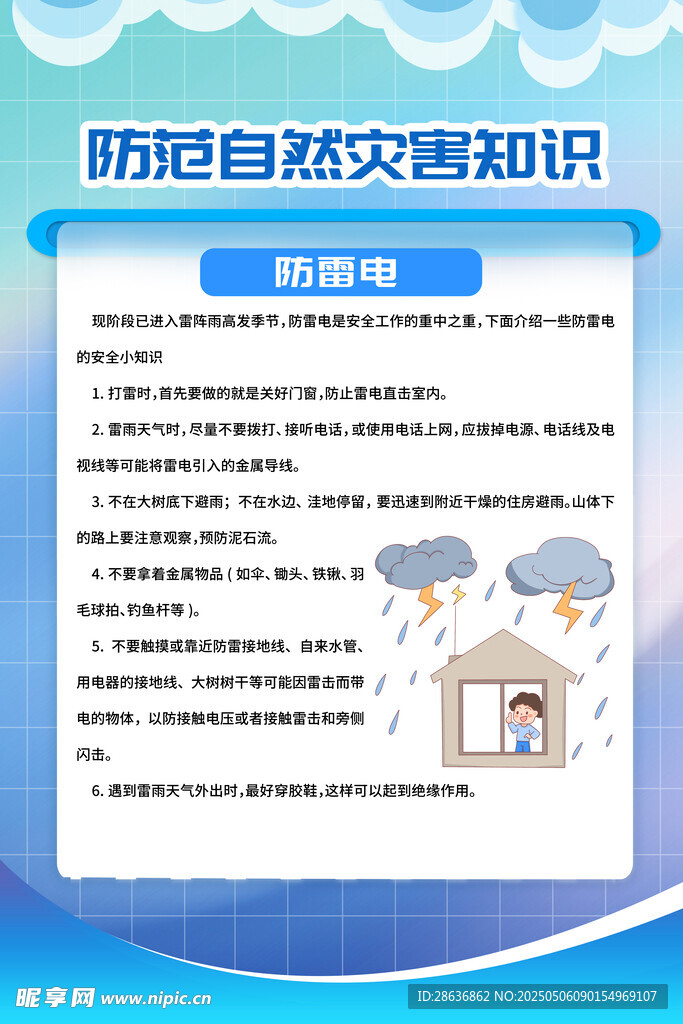 防范自然灾害知识

防雷电

现阶段已进入雷阵雨高发季节，防雷电是安全工作的重中之重，下面介绍一些防雷电的安全小知识

1. 打雷时，首先要做的就是关好门窗，防止雷电直击室内。

2. 雷雨天气时，尽量不要拨打、接听电话，或使用电话上网，应拔掉电源、电话线及电视线等可能将雷电引入的金属导线。

3. 不在大树底下避雨；不在水边、洼地停留，要迅速到附近干燥的住房避雨。山体下的路上要注意观察，预防泥石流。

4. 不要拿着金属物品（如伞、锄头、铁锹、羽毛球拍、钓鱼杆等）。

5. 不要触摸或靠近防雷接地线、自来水管、用电器的接地线、大树树干等可能因雷击而带电的物体，以防接触电压或者接触雷击和旁侧闪击。

6. 遇到雷雨天气外出时，最好穿胶鞋，这样可以起到绝缘作用。

昵享网 www.nipic.cn

ID:28636862 NO:20250506090154969107